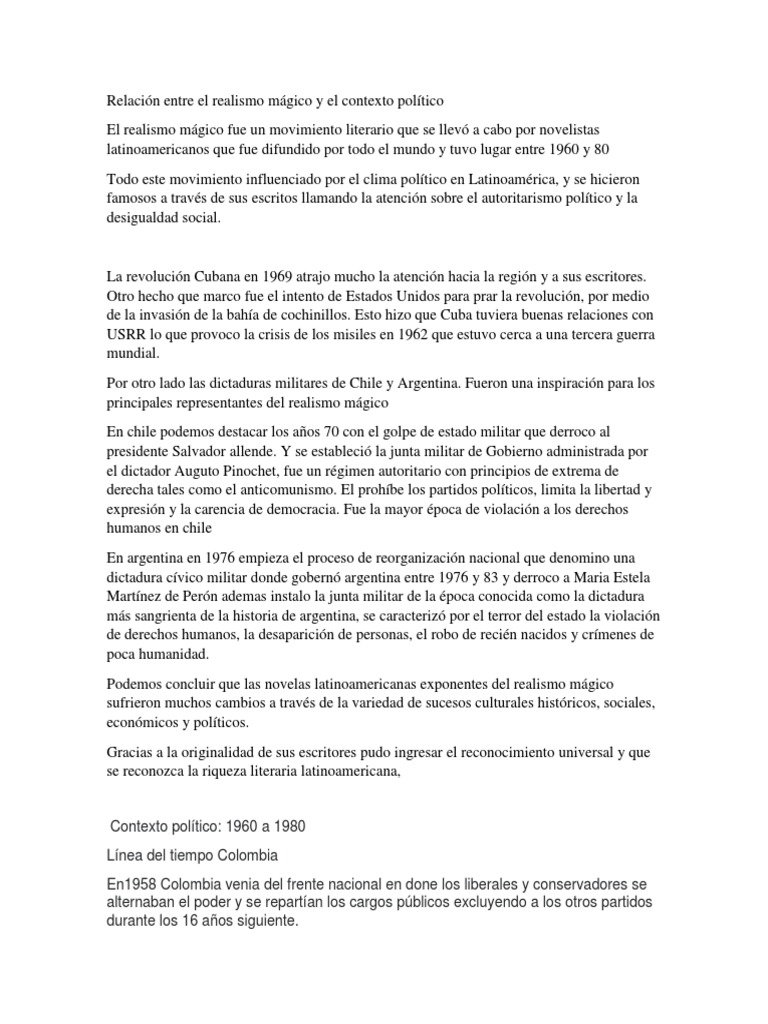 Relación entre el realismo mágico y el contexto político

El realismo mágico fue un movimiento literario que se llevó a cabo por novelistas latinoamericanos que fue difundido por todo el mundo y tuvo lugar entre 1960 y 80

Todo este movimiento influenciado por el clima político en Latinoamérica, y se hicieron famosos a través de sus escritos llamando la atención sobre el autoritarismo político y la desigualdad social.

La revolución Cubana en 1969 atrajo mucho la atención hacia la región y a sus escritores. Otro hecho que marco fue el intento de Estados Unidos para prar la revolución, por medio de la invasión de la bahía de cochinillos. Esto hizo que Cuba tuviera buenas relaciones con USRR lo que provoco la crisis de los misiles en 1962 que estuvo cerca a una tercera guerra mundial.

Por otro lado las dictaduras militares de Chile y Argentina. Fueron una inspiración para los principales representantes del realismo mágico

En chile podemos destacar los años 70 con el golpe de estado militar que derroco al presidente Salvador allende. Y se estableció la junta militar de Gobierno administrada por el dictador Auguto Pinochet, fue un régimen autoritario con principios de extrema de derecha tales como el anticomunismo. El prohíbe los partidos políticos, limita la libertad y expresión y la carencia de democracia. Fue la mayor época de violación a los derechos humanos en chile

En argentina en 1976 empieza el proceso de reorganización nacional que denomino una dictadura cívico militar donde gobernó argentina entre 1976 y 83 y derroco a Maria Estela Martínez de Perón ademas instalo la junta militar de la época conocida como la dictadura más sangrienta de la historia de argentina, se caracterizó por el terror del estado la violación de derechos humanos, la desaparición de personas, el robo de recién nacidos y crímenes de poca humanidad.

Podemos concluir que las novelas latinoamericanas exponentes del realismo mágico sufrieron muchos cambios a través de la variedad de sucesos culturales históricos, sociales, económicos y políticos.

Gracias a la originalidad de sus escritores pudo ingresar el reconocimiento universal y que se reconozca la riqueza literaria latinoamericana,

Contexto político: 1960 a 1980

Línea del tiempo Colombia

En1958 Colombia venia del frente nacional en done los liberales y conservadores se alternaban el poder y se repartían los cargos públicos excluyendo a los otros partidos durante los 16 años siguiente.